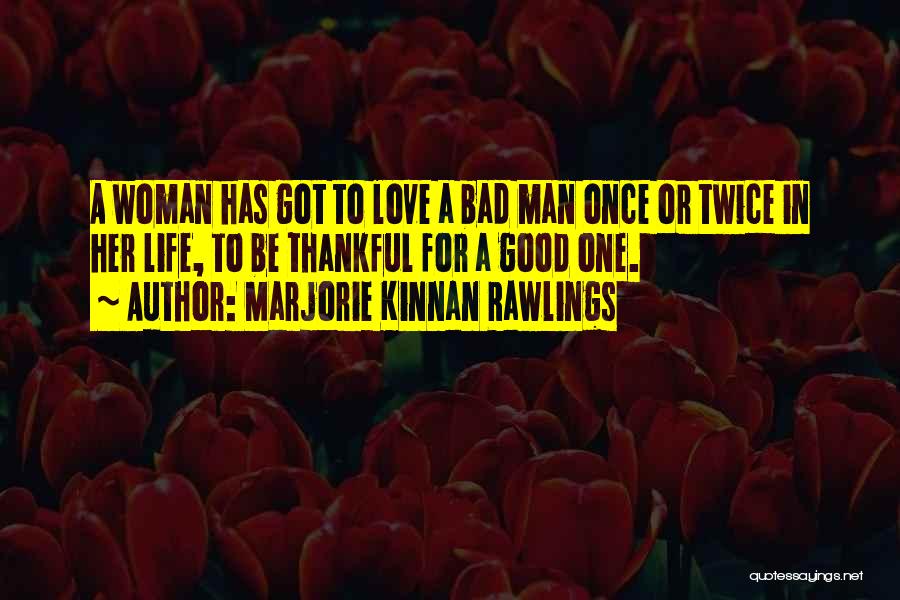 A WOMAN HAS GOT TO LOVE A BAD MAN ONCE OR TWICE IN HER LIFE, TO BE THANKFUL FOR A GOOD ONE.
~ AUTHOR: MARJORIE KINNAN RAWLINGS

quotessayings.net